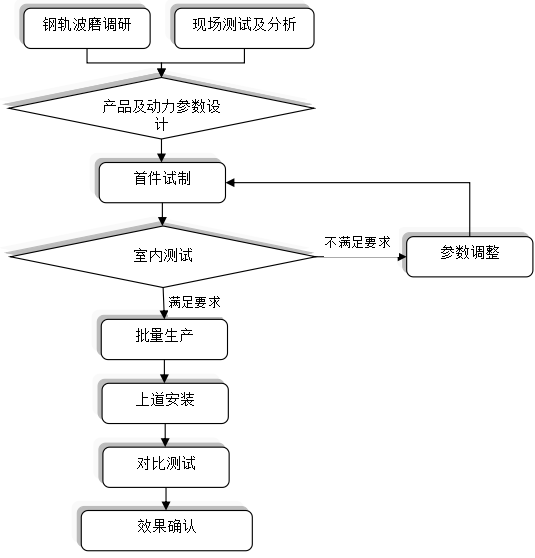 钢轨波磨调研

现场测试及分析

产品及动力参数设计

首件试制

室内测试

不满足要求

参数调整

满足要求

批量生产

上道安装

对比测试

效果确认